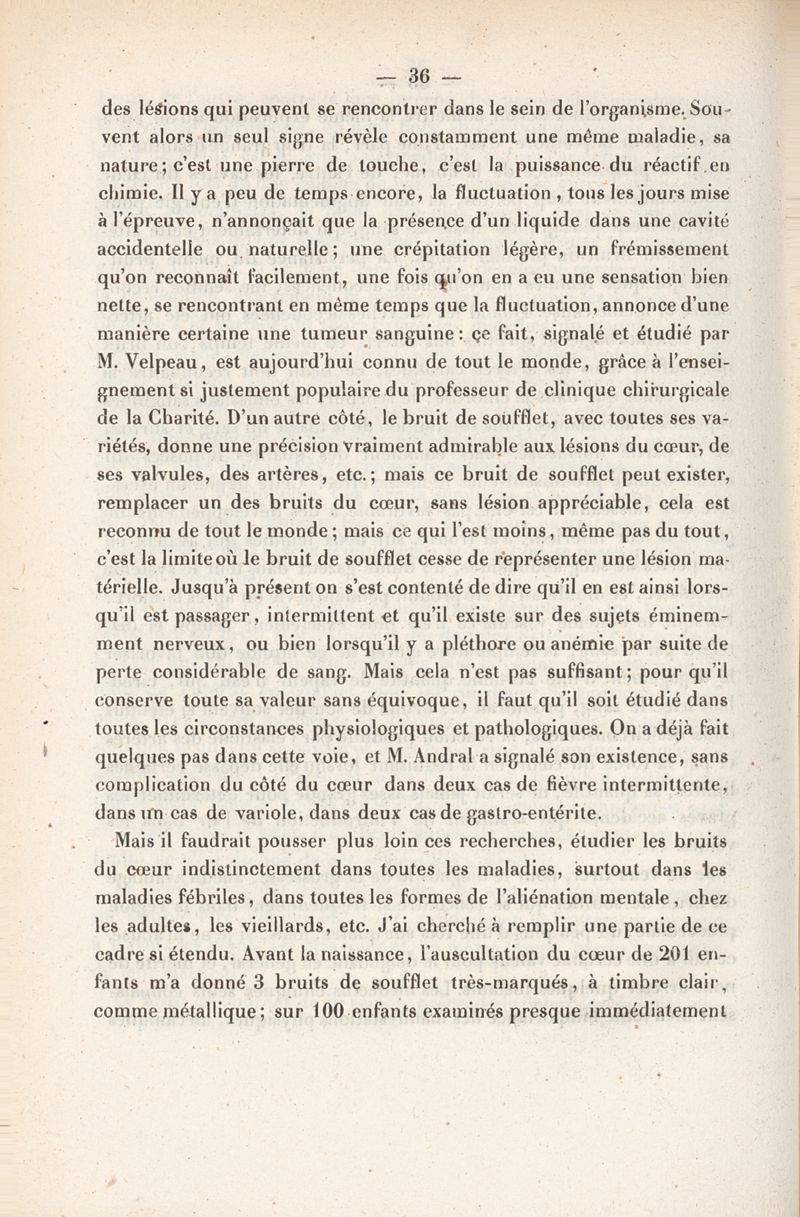 — 36 —

des lésions qui peuvent se rencontrer dans le sein de l'organisme. Souvent alors un seul signe révèle constamment une même maladie, sa nature; c'est une pierre de touche, c'est la puissance du réactif en chimie. Il y a peu de temps encore, la fluctuation, tous les jours mise à l'épreuve, n'annonçait que la présence d'un liquide dans une cavité accidentelle ou naturelle; une crépitation légère, un frémissement qu'on reconnaît facilement, une fois qu'on en a eu une sensation bien nette, se rencontrant en même temps que la fluctuation, annonce d'une manière certaine une tumeur sanguine: ce fait, signalé et étudié par M. Velpeau, est aujourd'hui connu de tout le monde, grâce à l'enseignement si justement populaire du professeur de clinique chirurgicale de la Charité. D'un autre côté, le bruit de soufflet, avec toutes ses variétés, donne une précision vraiment admirable aux lésions du cœur, de ses valvules, des artères, etc.; mais ce bruit de soufflet peut exister, remplacer un des bruits du cœur, sans lésion appréciable, cela est reconnu de tout le monde; mais ce qui l'est moins, même pas du tout, c'est la limite où le bruit de soufflet cesse de représenter une lésion matérielle. Jusqu'à présent on s'est contenté de dire qu'il en est ainsi lorsqu'il est passager, intermittent et qu'il existe sur des sujets éminemment nerveux, ou bien lorsqu'il y a pléthore ou anémie par suite de perte considérable de sang. Mais cela n'est pas suffisant; pour qu'il conserve toute sa valeur sans équivoque, il faut qu'il soit étudié dans toutes les circonstances physiologiques et pathologiques. On a déjà fait quelques pas dans cette voie, et M. Andral a signalé son existence, sans complication du côté du cœur dans deux cas de fièvre intermittente, dans un cas de variole, dans deux cas de gastro-entérite.

Mais il faudrait pousser plus loin ces recherches, étudier les bruits du cœur indistinctement dans toutes les maladies, surtout dans les maladies fébriles, dans toutes les formes de l'aliénation mentale, chez les adultes, les vieillards, etc. J'ai cherché à remplir une partie de ce cadre si étendu. Avant la naissance, l'auscultation du cœur de 201 enfants m'a donné 3 bruits de soufflet très-marqués, à timbre clair, comme métallique; sur 100 enfants examinés presque immédiatement